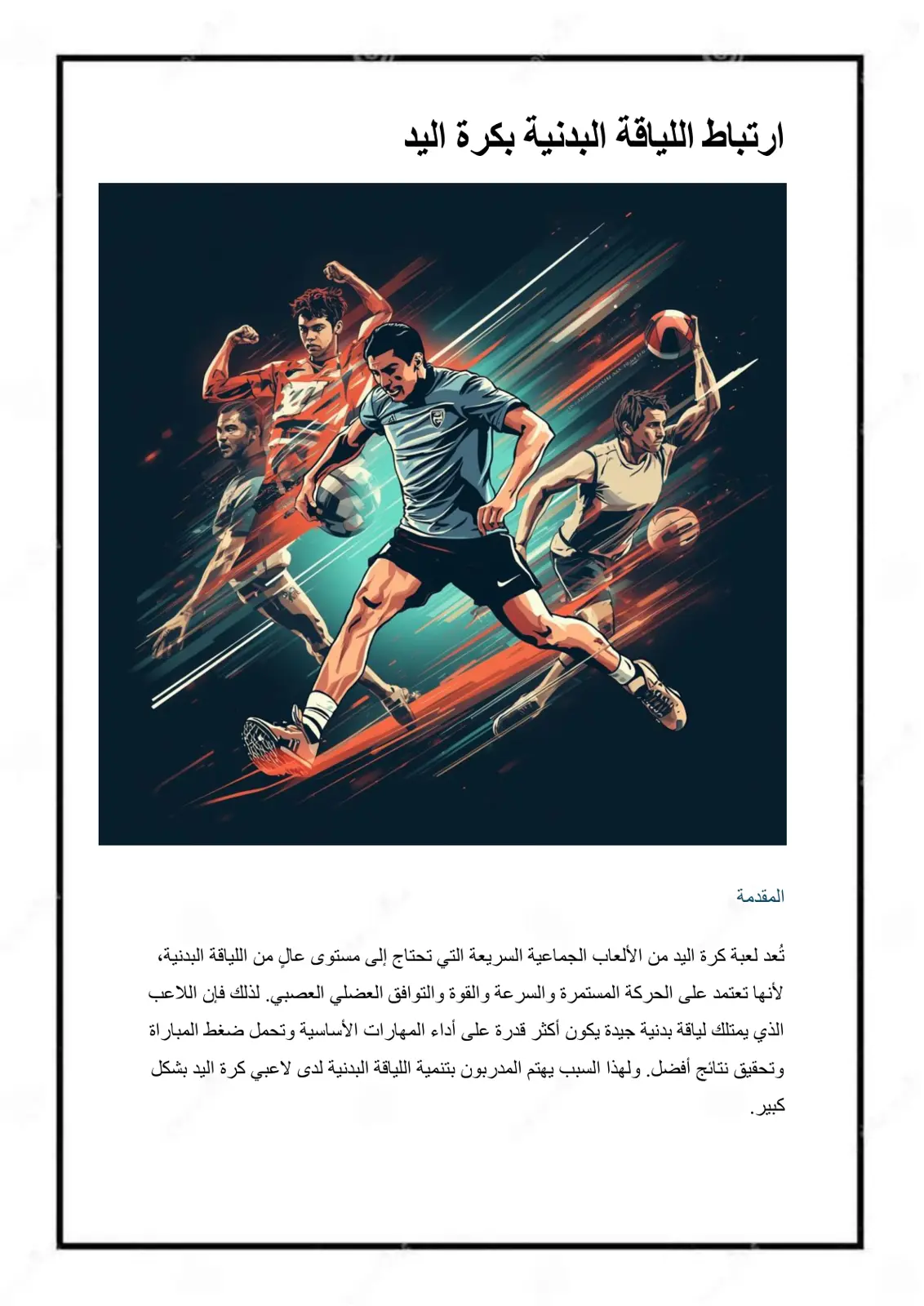 ارتباط اللياقة البدنية بكرة اليد

المقدمة

تُعد لعبة كرة اليد من الألعاب الجماعية السريعة التي تحتاج إلى مستوى عالٍ من اللياقة البدنية، لأنها تعتمد على الحركة المستمرة والسرعة والقوة والتوافق العضلي العصبي. لذلك فإن اللاعب الذي يمتلك لياقة بدنية جيدة يكون أكثر قدرة على أداء المهارات الأساسية وتحمل ضغط المباراة وتحقيق نتائج أفضل. ولهذا السبب يهتم المدربون بتنمية اللياقة البدنية لدى لاعبي كرة اليد بشكل كبير.